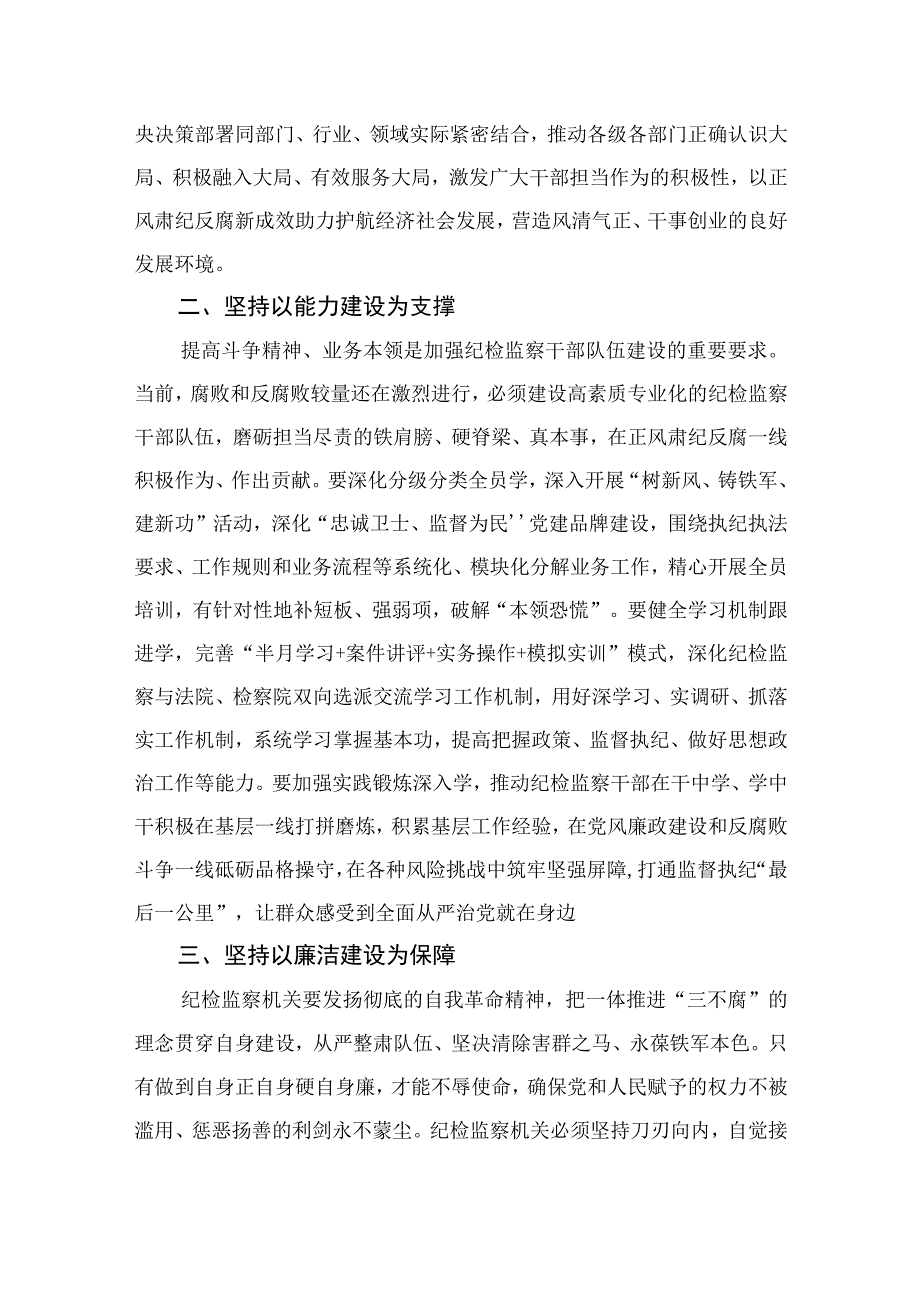 央决策部署同部门、行业、领域实际紧密结合，推动各级各部门正确认识大局、积极融入大局、有效服务大局，激发广大干部担当作为的积极性，以正风肃纪反腐新成效助力护航经济社会发展，营造风清气正、干事创业的良好发展环境。

二、坚持以能力建设为支撑

提高斗争精神、业务本领是加强纪检监察干部队伍建设的重要要求。当前，腐败和反腐败较量还在激烈进行，必须建设高素质专业化的纪检监察干部队伍，磨砺担当尽责的铁肩膀、硬脊梁、真本事，在正风肃纪反腐一线积极作为、作出贡献。要深化分级分类全员学，深入开展“树新风、铸铁军、建新功”活动，深化“忠诚卫士、监督为民’’党建品牌建设，围绕执纪执法要求、工作规则和业务流程等系统化、模块化分解业务工作，精心开展全员培训，有针对性地补短板、强弱项，破解“本领恐慌”。要健全学习机制跟进学，完善“半月学习+案件讲评+实务操作+模拟实训”模式，深化纪检监察与法院、检察院双向选派交流学习工作机制，用好深学习、实调研、抓落实工作机制，系统学习掌握基本功，提高把握政策、监督执纪、做好思想政治工作等能力。要加强实践锻炼深入学，推动纪检监察干部在干中学、学中干积极在基层一线打拼磨炼，积累基层工作经验，在党风廉政建设和反腐败斗争一线砥砺品格操守，在各种风险挑战中筑牢坚强屏障，打通监督执纪“最后一公里”，让群众感受到全面从严治党就在身边

三、坚持以廉洁建设为保障

纪检监察机关要发扬彻底的自我革命精神，把一体推进“三不腐”的理念贯穿自身建设，从严整肃队伍、坚决清除害群之马、永葆铁军本色。只有做到自身正自身硬自身廉，才能不辱使命，确保党和人民赋予的权力不被滥用、惩恶扬善的利剑永不蒙尘。纪检监察机关必须坚持刀刃向内，自觉接